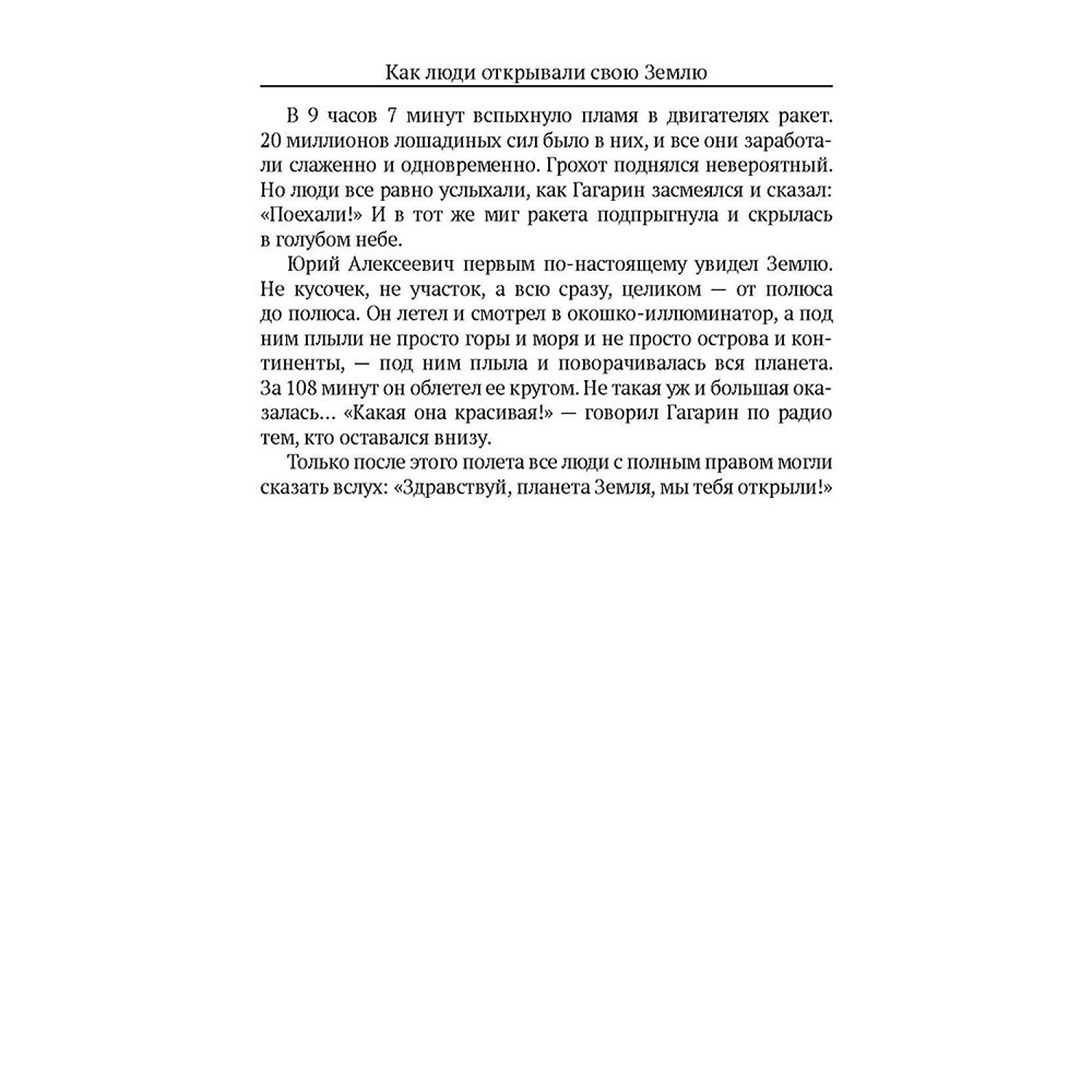 Как люди открывали свою Землю

В 9 часов 7 минут вспыхнуло пламя в двигателях ракет. 20 миллионов лошадиных сил было в них, и все они заработали слаженно и одновременно. Грохот поднялся невероятный. Но люди все равно услыхали, как Гагарин засмеялся и сказал: «Поехали!» И в тот же миг ракета подпрыгнула и скрылась в голубом небе.

Юрий Алексеевич первым по-настоящему увидел Землю. Не кусочек, не участок, а всю сразу, целиком — от полюса до полюса. Он летел и смотрел в окошко-иллюминатор, а под ним плыли не просто горы и моря и не просто острова и континенты, — под ним плыла и поворачивалась вся планета. За 108 минут он облетел ее кругом. Не такая уж и большая оказалась... «Какая она красивая!» — говорил Гагарин по радио тем, кто оставался внизу.

Только после этого полета все люди с полным правом могли сказать вслух: «Здравствуй, планета Земля, мы тебя открыли!»